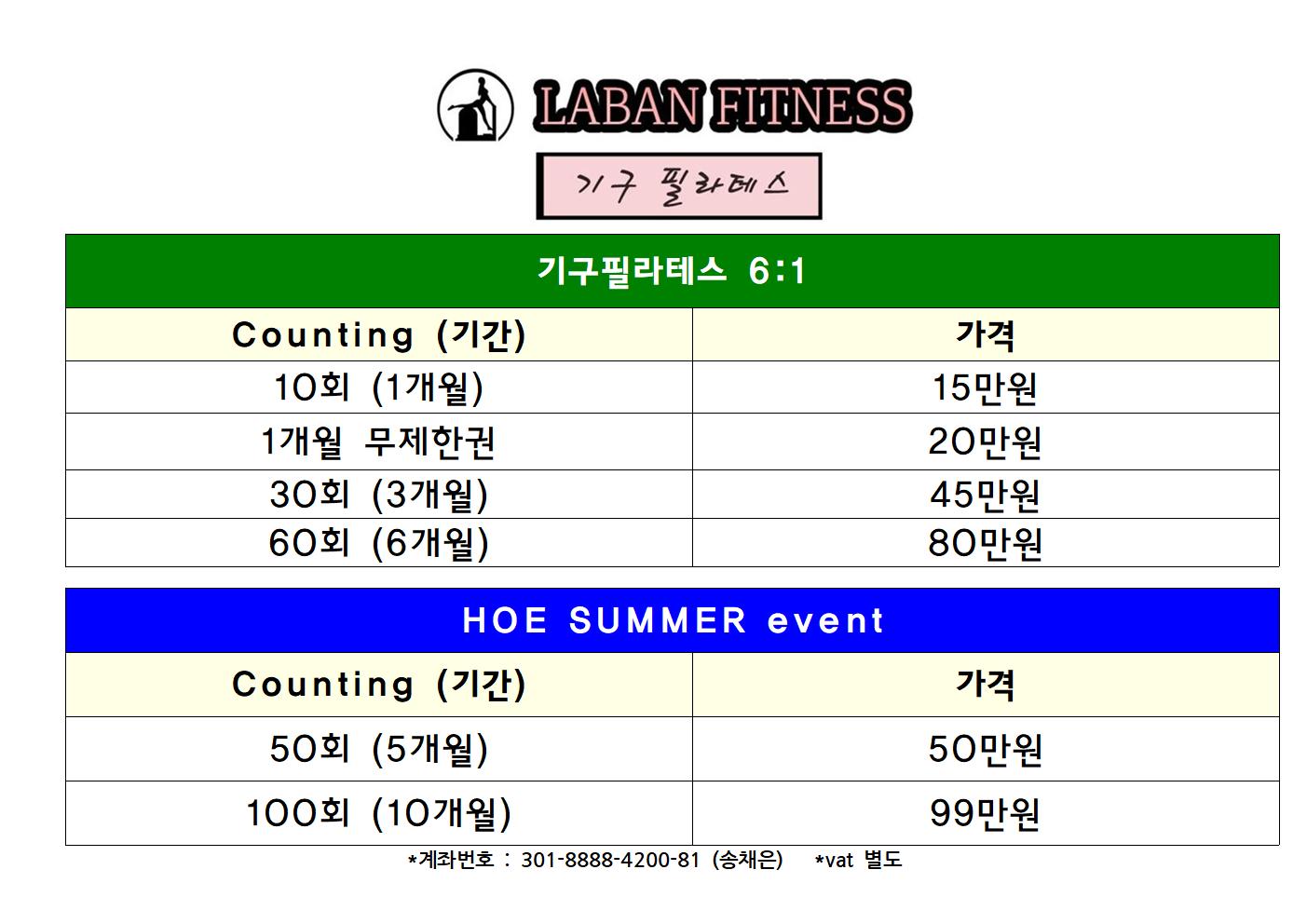 LABAN FITNESS

기구 필라테스

| 기구필라테스 6:1 | |
|---|---|
| Counting (기간) | 가격 |
| 10회 (1개월) | 15만원 |
| 1개월 무제한권 | 20만원 |
| 30회 (3개월) | 45만원 |
| 60회 (6개월) | 80만원 |

| HOE SUMMER event | |
|---|---|
| Counting (기간) | 가격 |
| 50회 (5개월) | 50만원 |
| 100회 (10개월) | 99만원 |

*계좌번호 : 301-8888-4200-81 (송채은) *vat 별도